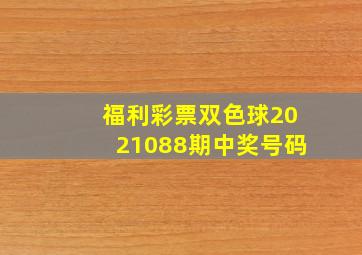 福利彩票双色球2021088期中奖号码